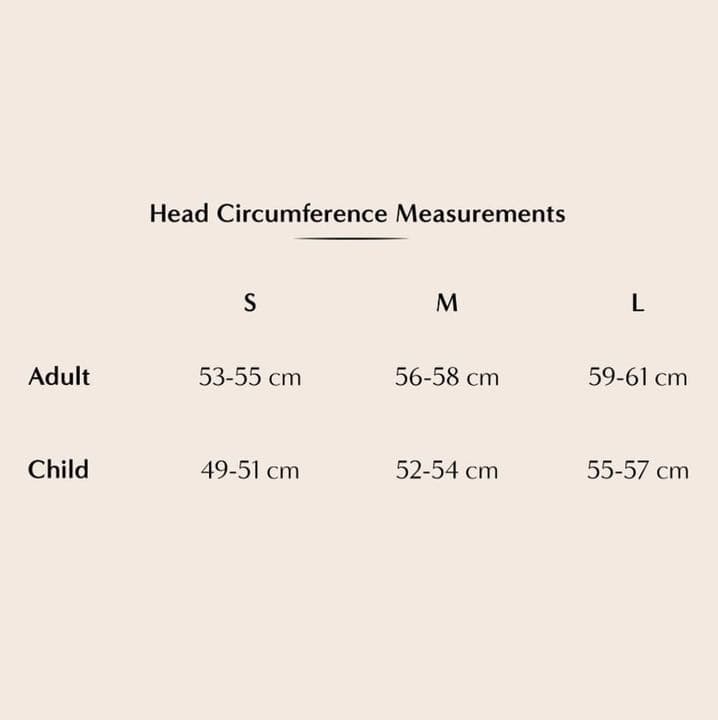 Head Circumference Measurements

| | S | M | L |
|---|---|---|---|
| Adult | 53-55 cm | 56-58 cm | 59-61 cm |
| Child | 49-51 cm | 52-54 cm | 55-57 cm |